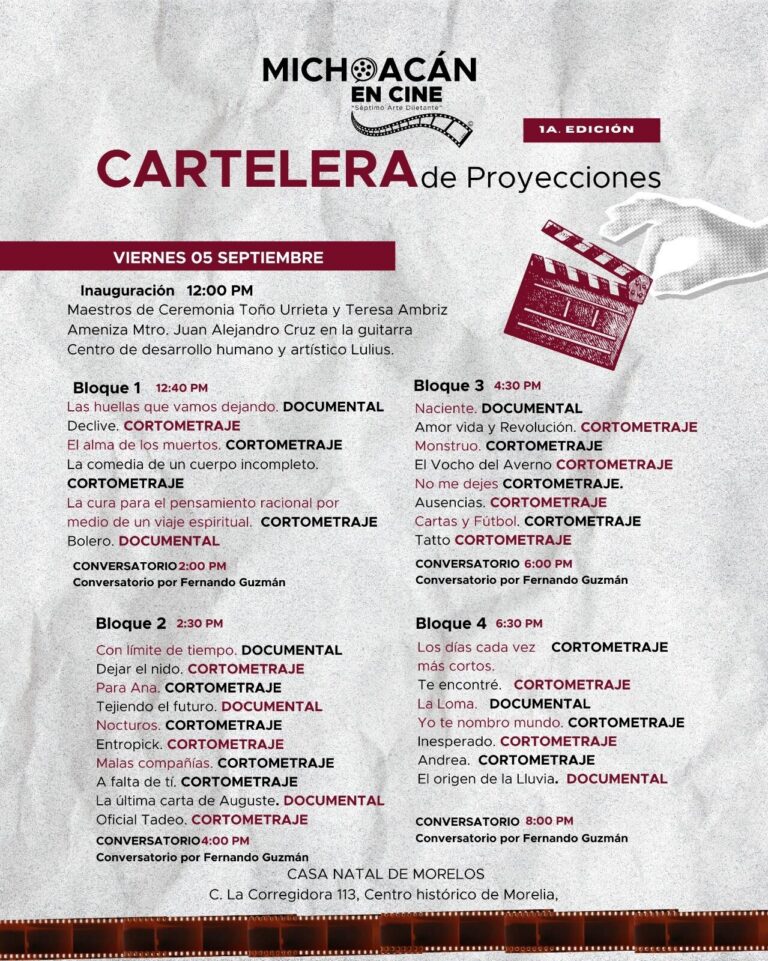 MICHOACÁN EN CINE
"Séptimo Arte Diletante"

1A. EDICIÓN

CARTELERA de Proyecciones

VIERNES 05 SEPTIEMBRE

Inauguración 12:00 PM
Maestros de Ceremonia Toño Urrieta y Teresa Ambriz
Ameniza Mtro. Juan Alejandro Cruz en la guitarra
Centro de desarrollo humano y artístico Lulius.

Bloque 1 12:40 PM
Las huellas que vamos dejando. DOCUMENTAL
Declive. CORTOMETRAJE
El alma de los muertos. CORTOMETRAJE
La comedia de un cuerpo incompleto. CORTOMETRAJE
La cura para el pensamiento racional por medio de un viaje espiritual. CORTOMETRAJE
Bolero. DOCUMENTAL

CONVERSATORIO 2:00 PM
Conversatorio por Fernando Guzmán

Bloque 2 2:30 PM
Con límite de tiempo. DOCUMENTAL
Dejar el nido. CORTOMETRAJE
Para Ana. CORTOMETRAJE
Tejiendo el futuro. DOCUMENTAL
Nocturos. CORTOMETRAJE
Entropick. CORTOMETRAJE
Malas compañías. CORTOMETRAJE
A falta de tí. CORTOMETRAJE
La última carta de Auguste. DOCUMENTAL
Oficial Tadeo. CORTOMETRAJE

CONVERSATORIO 4:00 PM
Conversatorio por Fernando Guzmán

Bloque 3 4:30 PM
Naciente. DOCUMENTAL
Amor vida y Revolución. CORTOMETRAJE
Monstruo. CORTOMETRAJE
El Vocho del Averno CORTOMETRAJE
No me dejes CORTOMETRAJE.
Ausencias. CORTOMETRAJE
Cartas y Fútbol. CORTOMETRAJE
Tatto CORTOMETRAJE

CONVERSATORIO 6:00 PM
Conversatorio por Fernando Guzmán

Bloque 4 6:30 PM
Los días cada vez más cortos. CORTOMETRAJE
Te encontré. CORTOMETRAJE
La Loma. DOCUMENTAL
Yo te nombro mundo. CORTOMETRAJE
Inesperado. CORTOMETRAJE
Andrea. CORTOMETRAJE
El origen de la Lluvia. DOCUMENTAL

CONVERSATORIO 8:00 PM
Conversatorio por Fernando Guzmán

CASA NATAL DE MORELOS
C. La Corregidora 113, Centro histórico de Morelia,